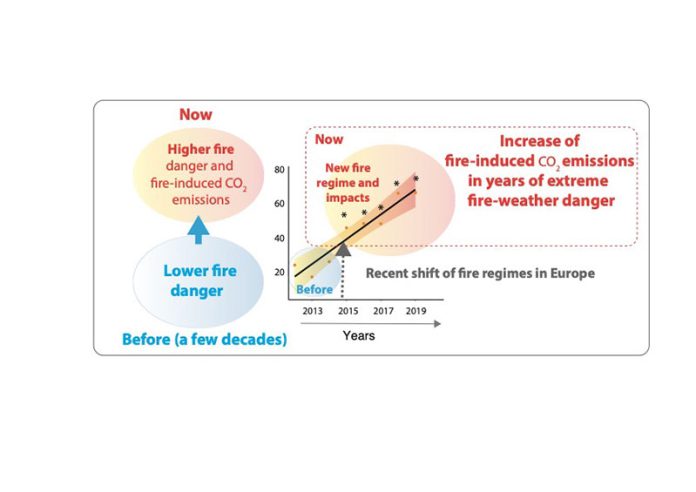 Now

Higher fire danger and fire-induced $CO_2$ emissions

Lower fire danger

Before (a few decades)

Now

New fire regime and impacts

Increase of fire-induced $CO_2$ emissions in years of extreme fire-weather danger

80
60
40
20

Before

Recent shift of fire regimes in Europe

2013 2015 2017 2019

Years